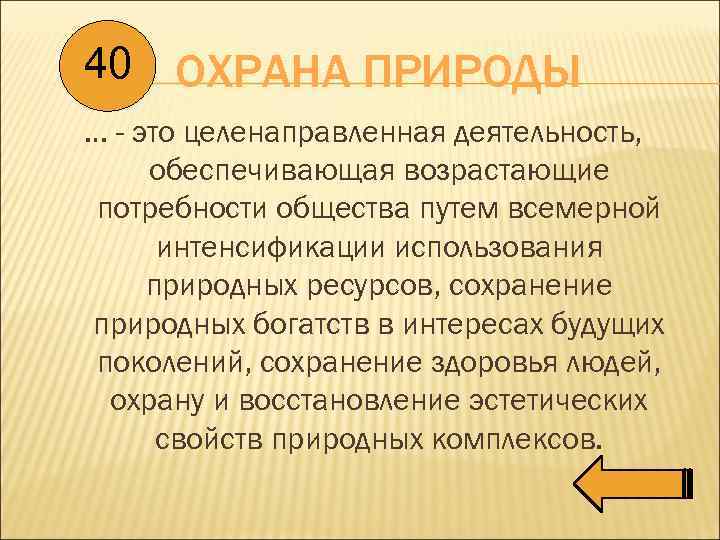 40

ОХРАНА ПРИРОДЫ

… - это целенаправленная деятельность, обеспечивающая возрастающие потребности общества путем всемерной интенсификации использования природных ресурсов, сохранение природных богатств в интересах будущих поколений, сохранение здоровья людей, охрану и восстановление эстетических свойств природных комплексов.